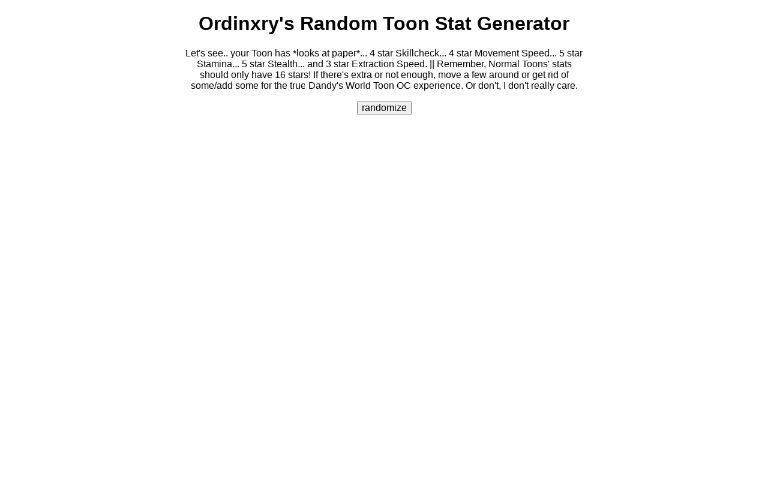 Ordinxry's Random Toon Stat Generator

Let's see.. your Toon has *looks at paper*... 4 star Skillcheck... 4 star Movement Speed... 5 star Stamina... 5 star Stealth... and 3 star Extraction Speed. || Remember, Normal Toons' stats should only have 16 stars! If there's extra or not enough, move a few around or get rid of some/add some for the true Dandy's World Toon OC experience. Or don't, I don't really care.

randomize